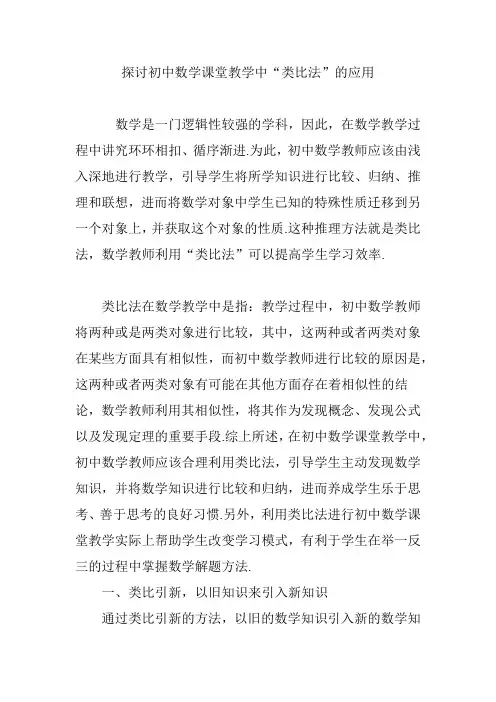 探讨初中数学课堂教学中“类比法”的应用

数学是一门逻辑性较强的学科，因此，在数学教学过程中讲究环环相扣、循序渐进.为此，初中数学教师应该由浅入深地进行教学，引导学生将所学知识进行比较、归纳、推理和联想，进而将数学对象中学生已知的特殊性质迁移到另一个对象上，并获取这个对象的性质.这种推理方法就是类比法，数学教师利用“类比法”可以提高学生学习效率.

类比法在数学教学中是指：教学过程中，初中数学教师将两种或是两类对象进行比较，其中，这两种或者两类对象在某些方面具有相似性，而初中数学教师进行比较的原因是，这两种或者两类对象有可能在其他方面存在着相似性的结论，数学教师利用其相似性，将其作为发现概念、发现公式以及发现定理的重要手段.综上所述，在初中数学课堂教学中，初中数学教师应该合理利用类比法，引导学生主动发现数学知识，并将数学知识进行比较和归纳，进而养成学生乐于思考、善于思考的良好习惯.另外，利用类比法进行初中数学课堂教学实际上帮助学生改变学习模式，有利于学生在举一反三的过程中掌握数学解题方法.

一、类比引新，以旧知识来引入新知识

通过类比引新的方法，以旧的数学知识引入新的数学知